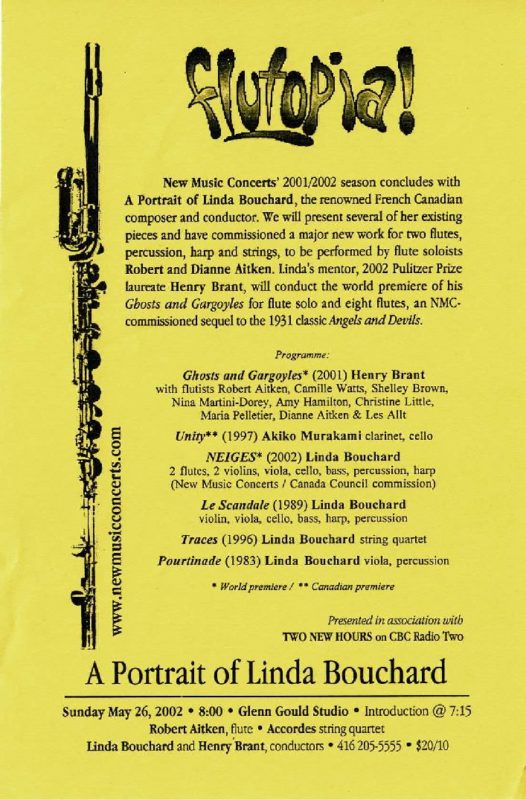 flutopia!

New Music Concerts' 2001/2002 season concludes with A Portrait of Linda Bouchard, the renowned French Canadian composer and conductor. We will present several of her existing pieces and have commissioned a major new work for two flutes, percussion, harp and strings, to be performed by flute soloists Robert and Dianne Aitken. Linda's mentor, 2002 Pulitzer Prize laureate Henry Brant, will conduct the world premiere of his Ghosts and Gargoyles for flute solo and eight flutes, an NMC-commissioned sequel to the 1931 classic Angels and Devils.

Programme:

Ghosts and Gargoyles* (2001) Henry Brant
with flutists Robert Aitken, Camille Watts, Shelley Brown, Nina Martini-Dorey, Amy Hamilton, Christine Little, Maria Pelletier, Dianne Aitken & Les Allt

Unity** (1997) Akiko Murakami clarinet, cello

NEIGES* (2002) Linda Bouchard
2 flutes, 2 violins, viola, cello, bass, percussion, harp
(New Music Concerts / Canada Council commission)

Le Scandale (1989) Linda Bouchard
violin, viola, cello, bass, harp, percussion

Traces (1996) Linda Bouchard string quartet

Pourtinade (1983) Linda Bouchard viola, percussion

* World premiere / ** Canadian premiere

Presented in association with
TWO NEW HOURS on CBC Radio Two

www.newmusicconcerts.com

A Portrait of Linda Bouchard

Sunday May 26, 2002 • 8:00 • Glenn Gould Studio • Introduction @ 7:15
Robert Aitken, flute • Accordes string quartet
Linda Bouchard and Henry Brant, conductors • 416 205-5555 • $20/10